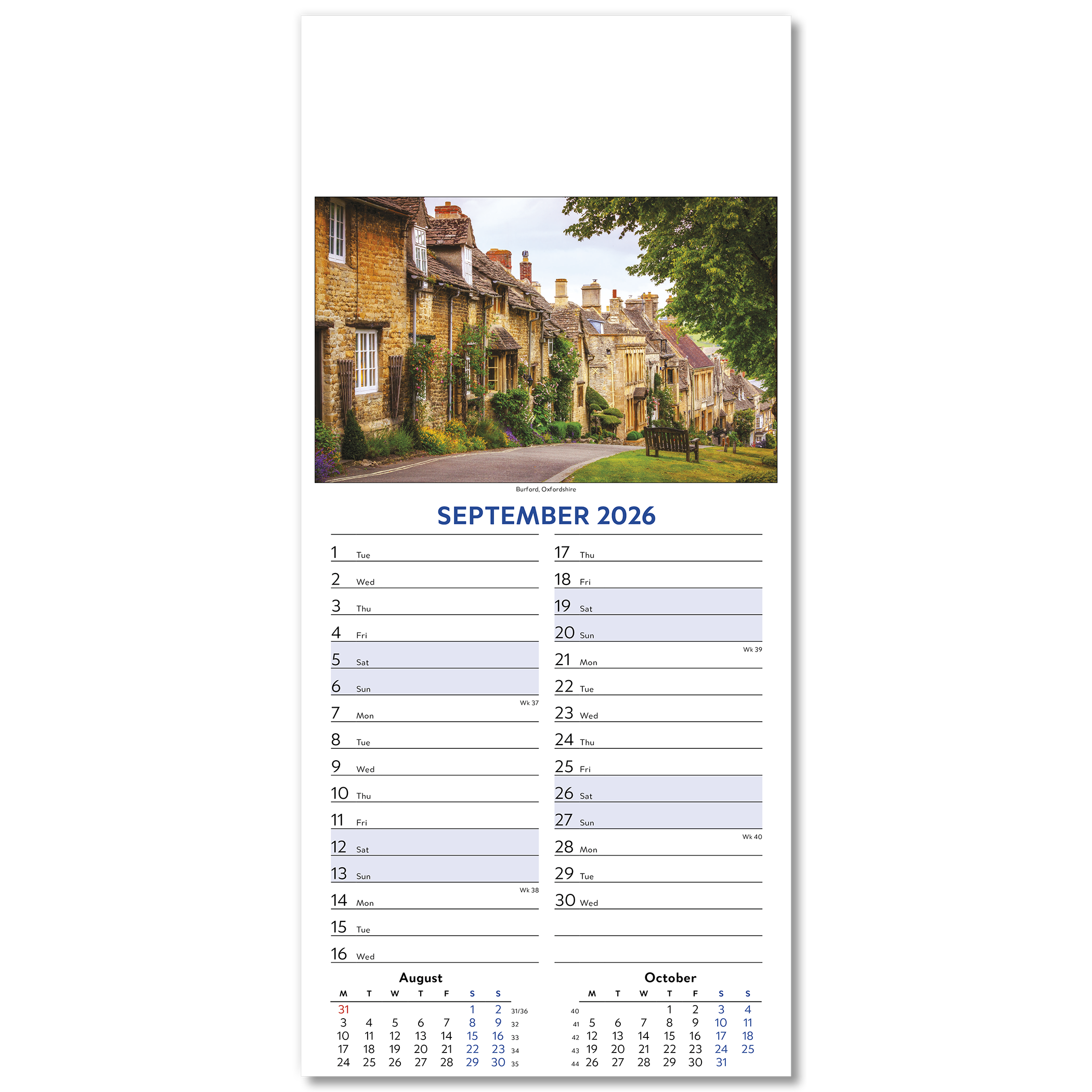 Burford, Oxfordshire

SEPTEMBER 2026

1 Tue
2 Wed
3 Thu
4 Fri
5 Sat
6 Sun
Wk 37
7 Mon
8 Tue
9 Wed
10 Thu
11 Fri
12 Sat
13 Sun
Wk 38
14 Mon
15 Tue
16 Wed

17 Thu
18 Fri
19 Sat
20 Sun
Wk 39
21 Mon
22 Tue
23 Wed
24 Thu
25 Fri
26 Sat
27 Sun
Wk 40
28 Mon
29 Tue
30 Wed

August

| M | T | W | T | F | S | S | |
|---|---|---|---|---|---|---|---|
| 31 | | | | | 1 | 2 | 31/36 |
| 3 | 4 | 5 | 6 | 7 | 8 | 9 | 32 |
| 10 | 11 | 12 | 13 | 14 | 15 | 16 | 33 |
| 17 | 18 | 19 | 20 | 21 | 22 | 23 | 34 |
| 24 | 25 | 26 | 27 | 28 | 29 | 30 | 35 |

October

| | M | T | W | T | F | S | S |
|---|---|---|---|---|---|---|---|
| 40 | | | | 1 | 2 | 3 | 4 |
| 41 | 5 | 6 | 7 | 8 | 9 | 10 | 11 |
| 42 | 12 | 13 | 14 | 15 | 16 | 17 | 18 |
| 43 | 19 | 20 | 21 | 22 | 23 | 24 | 25 |
| 44 | 26 | 27 | 28 | 29 | 30 | 31 | |